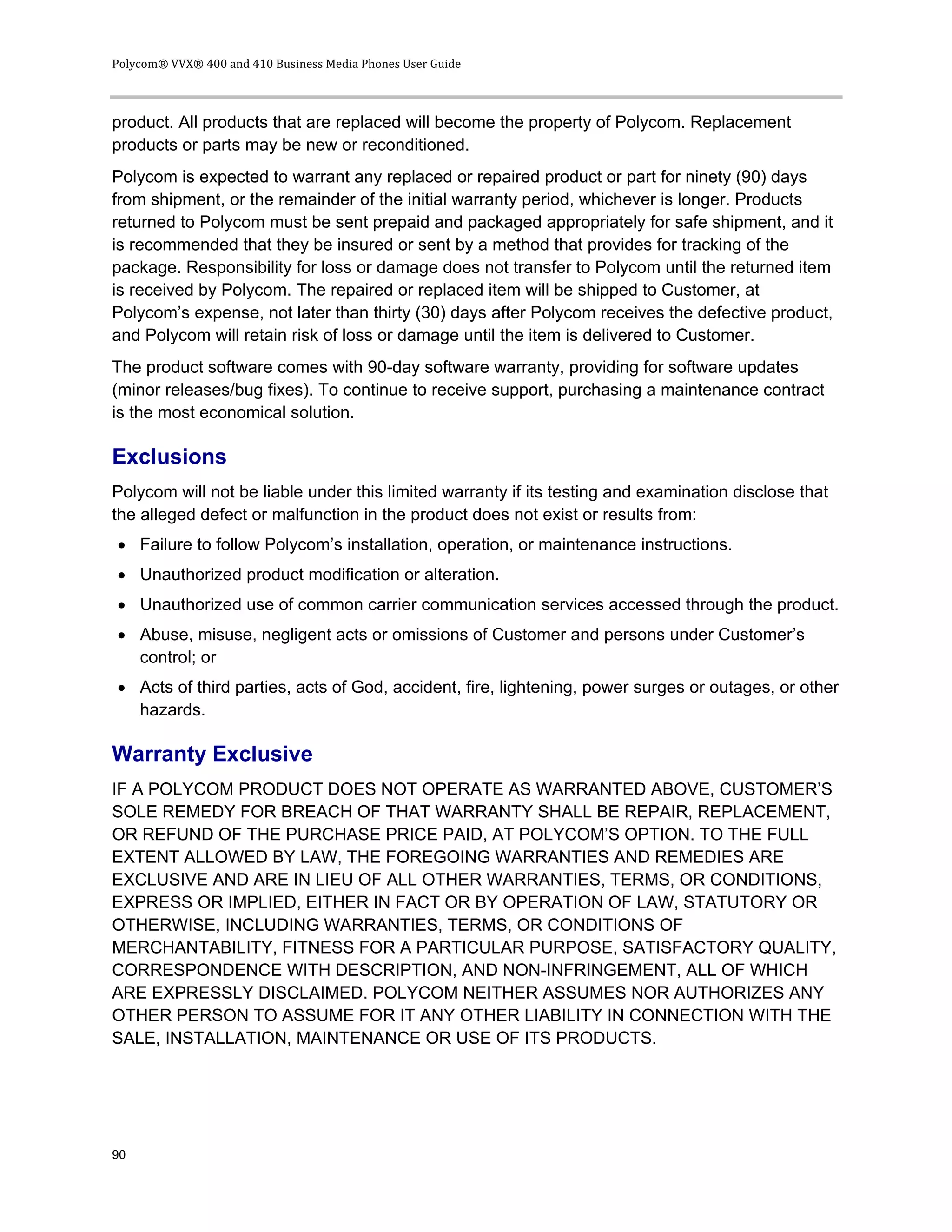 Polycom® VVX® 400 and 410 Business Media Phones User Guide

product. All products that are replaced will become the property of Polycom. Replacement products or parts may be new or reconditioned.

Polycom is expected to warrant any replaced or repaired product or part for ninety (90) days from shipment, or the remainder of the initial warranty period, whichever is longer. Products returned to Polycom must be sent prepaid and packaged appropriately for safe shipment, and it is recommended that they be insured or sent by a method that provides for tracking of the package. Responsibility for loss or damage does not transfer to Polycom until the returned item is received by Polycom. The repaired or replaced item will be shipped to Customer, at Polycom's expense, not later than thirty (30) days after Polycom receives the defective product, and Polycom will retain risk of loss or damage until the item is delivered to Customer.

The product software comes with 90-day software warranty, providing for software updates (minor releases/bug fixes). To continue to receive support, purchasing a maintenance contract is the most economical solution.

Exclusions

Polycom will not be liable under this limited warranty if its testing and examination disclose that the alleged defect or malfunction in the product does not exist or results from:

• Failure to follow Polycom's installation, operation, or maintenance instructions.

• Unauthorized product modification or alteration.

• Unauthorized use of common carrier communication services accessed through the product.

• Abuse, misuse, negligent acts or omissions of Customer and persons under Customer's control; or

• Acts of third parties, acts of God, accident, fire, lightening, power surges or outages, or other hazards.

Warranty Exclusive

IF A POLYCOM PRODUCT DOES NOT OPERATE AS WARRANTED ABOVE, CUSTOMER'S SOLE REMEDY FOR BREACH OF THAT WARRANTY SHALL BE REPAIR, REPLACEMENT, OR REFUND OF THE PURCHASE PRICE PAID, AT POLYCOM'S OPTION. TO THE FULL EXTENT ALLOWED BY LAW, THE FOREGOING WARRANTIES AND REMEDIES ARE EXCLUSIVE AND ARE IN LIEU OF ALL OTHER WARRANTIES, TERMS, OR CONDITIONS, EXPRESS OR IMPLIED, EITHER IN FACT OR BY OPERATION OF LAW, STATUTORY OR OTHERWISE, INCLUDING WARRANTIES, TERMS, OR CONDITIONS OF MERCHANTABILITY, FITNESS FOR A PARTICULAR PURPOSE, SATISFACTORY QUALITY, CORRESPONDENCE WITH DESCRIPTION, AND NON-INFRINGEMENT, ALL OF WHICH ARE EXPRESSLY DISCLAIMED. POLYCOM NEITHER ASSUMES NOR AUTHORIZES ANY OTHER PERSON TO ASSUME FOR IT ANY OTHER LIABILITY IN CONNECTION WITH THE SALE, INSTALLATION, MAINTENANCE OR USE OF ITS PRODUCTS.

90